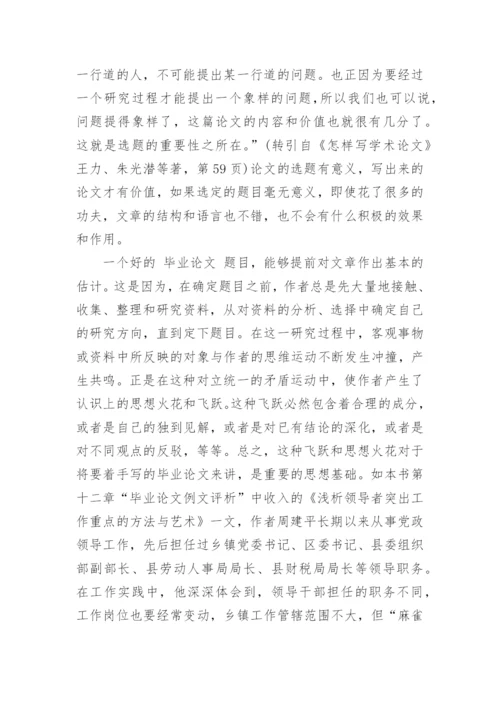 一行道的人，不可能提出某一行道的问题。也正因为要经过一个研究过程才能提出一个象样的问题，所以我们也可以说，问题提得象样了，这篇论文的内容和价值也就很有几分了。这就是选题的重要性之所在。”（转引自《怎样写学术论文》王力、朱光潜等著，第59页）论文的选题有意义，写出来的论文才有价值，如果选定的题目毫无意义，即使花了很多的功夫，文章的结构和语言也不错，也不会有什么积极的效果和作用。

一个好的 毕业论文 题目，能够提前对文章作出基本的估计。这是因为，在确定题目之前，作者总是先大量地接触、收集、整理和研究资料，从对资料的分析、选择中确定自己的研究方向，直到定下题目。在这一研究过程中，客观事物或资料中所反映的对象与作者的思维运动不断发生冲撞，产生共鸣。正是在这种对立统一的矛盾运动中，使作者产生了认识上的思想火花和飞跃。这种飞跃必然包含着合理的成分，或者是自己的独到见解，或者是对已有结论的深化，或者是对不同观点的反驳，等等。总之，这种飞跃和思想火花对于将要着手写的毕业论文来讲，是重要的思想基础。如本书第十二章“毕业论文例文评析”中收入的《浅析领导者突出工作重点的方法与艺术》一文，作者周建平长期以来从事党政领导工作，先后担任过乡镇党委书记、区委书记、县委组织部副部长、县劳动人事局局长、县财税局局长等领导职务。在工作实践中，他深深体会到，领导干部担任的职务不同，工作岗位也要经常变动，乡镇工作管辖范围不大，但“麻雀